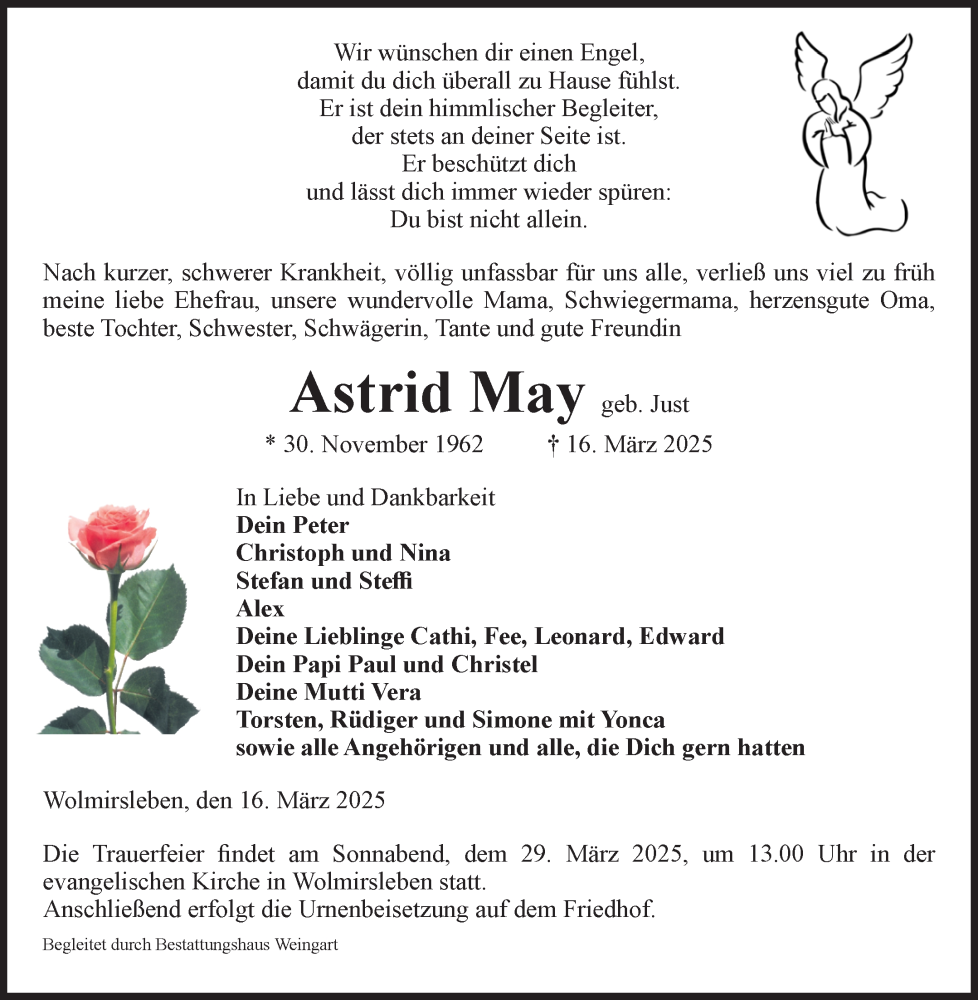 Wir wünschen dir einen Engel,
damit du dich überall zu Hause fühlst.
Er ist dein himmlischer Begleiter,
der stets an deiner Seite ist.
Er beschützt dich
und lässt dich immer wieder spüren:
Du bist nicht allein.

Nach kurzer, schwerer Krankheit, völlig unfassbar für uns alle, verließ uns viel zu früh meine liebe Ehefrau, unsere wundervolle Mama, Schwiegermama, herzensgute Oma, beste Tochter, Schwester, Schwägerin, Tante und gute Freundin

Astrid May geb. Just

* 30. November 1962 † 16. März 2025

In Liebe und Dankbarkeit
Dein Peter
Christoph und Nina
Stefan und Steffi
Alex
Deine Lieblinge Cathi, Fee, Leonard, Edward
Dein Papi Paul und Christel
Deine Mutti Vera
Torsten, Rüdiger und Simone mit Yonca
sowie alle Angehörigen und alle, die Dich gern hatten

Wolmirsleben, den 16. März 2025

Die Trauerfeier findet am Sonnabend, dem 29. März 2025, um 13.00 Uhr in der evangelischen Kirche in Wolmirsleben statt.
Anschließend erfolgt die Urnenbeisetzung auf dem Friedhof.

Begleitet durch Bestattungshaus Weingart